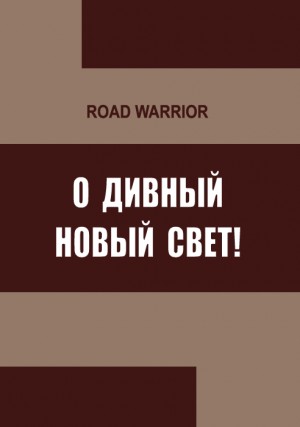 ROAD WARRIOR

О ДИВНЫЙ НОВЫЙ СВЕТ!